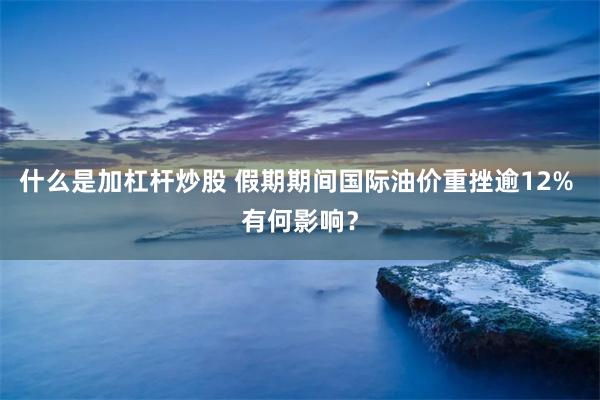 什么是加杠杆炒股 假期期间国际油价重挫逾12% 有何影响？